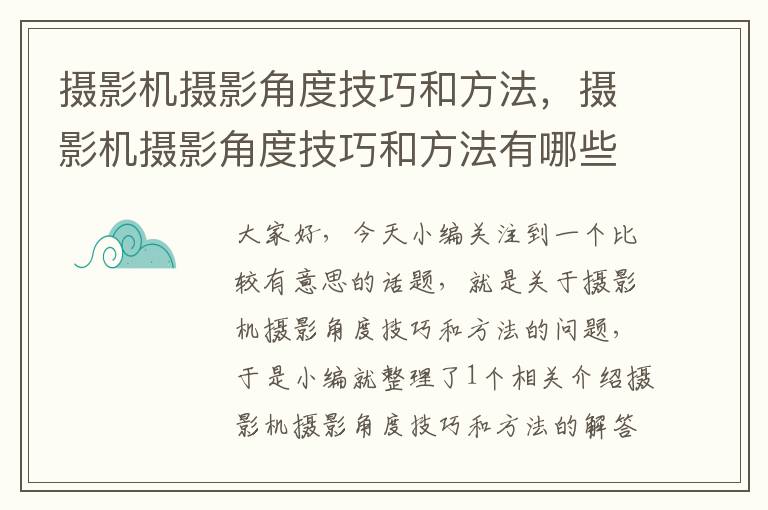 摄影机摄影角度技巧和方法，摄影机摄影角度技巧和方法有哪些

大家好，今天小编关注到一个比较有意思的话题，就是关于摄影机摄影角度技巧和方法的问题，于是小编就整理了1个相关介绍摄影机摄影角度技巧和方法的解答